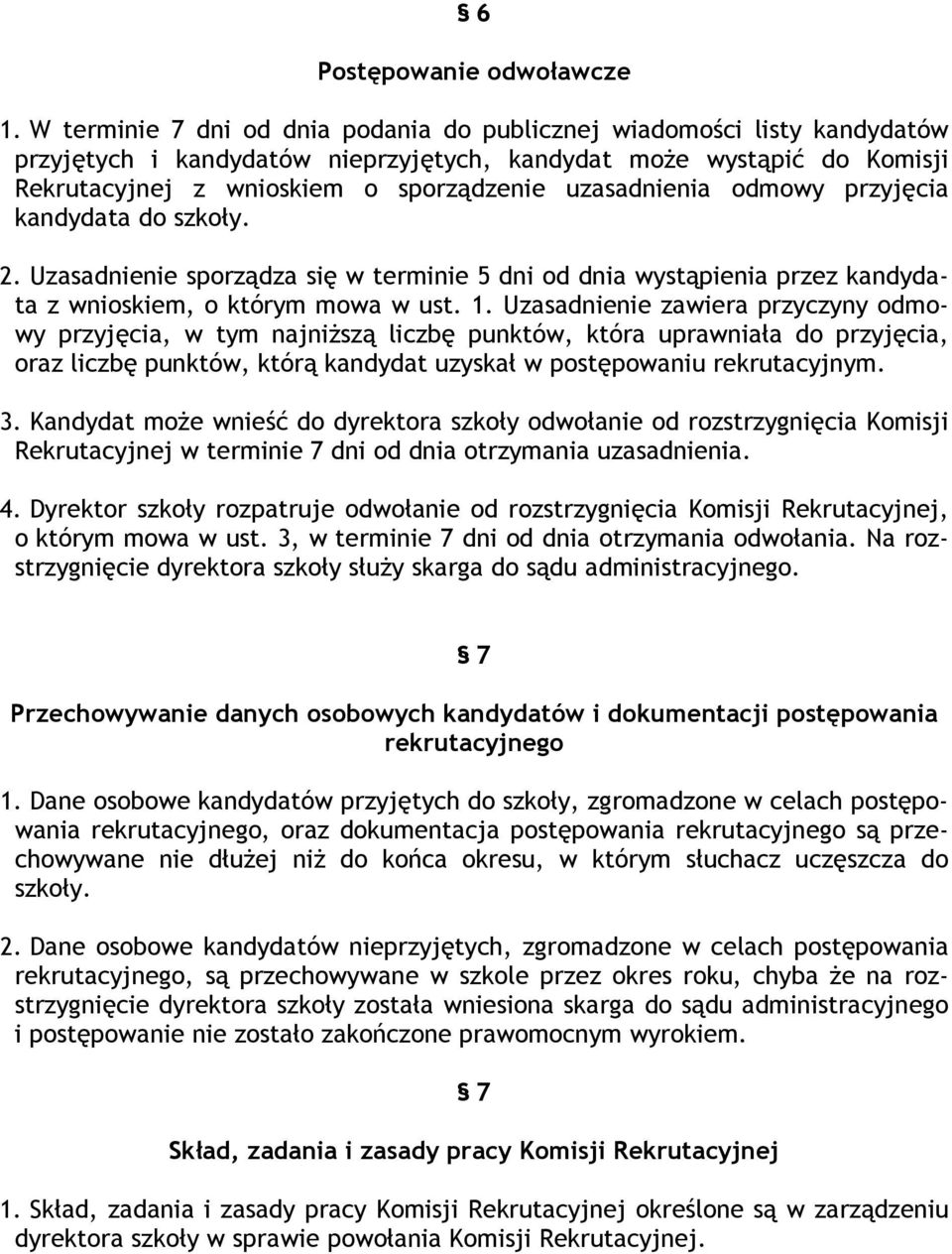 § 6

Postępowanie odwoławcze

1. W terminie 7 dni od dnia podania do publicznej wiadomości listy kandydatów przyjętych i kandydatów nieprzyjętych, kandydat może wystąpić do Komisji Rekrutacyjnej z wnioskiem o sporządzenie uzasadnienia odmowy przyjęcia kandydata do szkoły.

2. Uzasadnienie sporządza się w terminie 5 dni od dnia wystąpienia przez kandydata z wnioskiem, o którym mowa w ust. 1. Uzasadnienie zawiera przyczyny odmowy przyjęcia, w tym najniższą liczbę punktów, która uprawniała do przyjęcia, oraz liczbę punktów, którą kandydat uzyskał w postępowaniu rekrutacyjnym.

3. Kandydat może wnieść do dyrektora szkoły odwołanie od rozstrzygnięcia Komisji Rekrutacyjnej w terminie 7 dni od dnia otrzymania uzasadnienia.

4. Dyrektor szkoły rozpatruje odwołanie od rozstrzygnięcia Komisji Rekrutacyjnej, o którym mowa w ust. 3, w terminie 7 dni od dnia otrzymania odwołania. Na rozstrzygnięcie dyrektora szkoły służy skarga do sądu administracyjnego.

§ 7

Przechowywanie danych osobowych kandydatów i dokumentacji postępowania rekrutacyjnego

1. Dane osobowe kandydatów przyjętych do szkoły, zgromadzone w celach postępowania rekrutacyjnego, oraz dokumentacja postępowania rekrutacyjnego są przechowywane nie dłużej niż do końca okresu, w którym słuchacz uczęszcza do szkoły.

2. Dane osobowe kandydatów nieprzyjętych, zgromadzone w celach postępowania rekrutacyjnego, są przechowywane w szkole przez okres roku, chyba że na rozstrzygnięcie dyrektora szkoły została wniesiona skarga do sądu administracyjnego i postępowanie nie zostało zakończone prawomocnym wyrokiem.

§ 7

Skład, zadania i zasady pracy Komisji Rekrutacyjnej

1. Skład, zadania i zasady pracy Komisji Rekrutacyjnej określone są w zarządzeniu dyrektora szkoły w sprawie powołania Komisji Rekrutacyjnej.